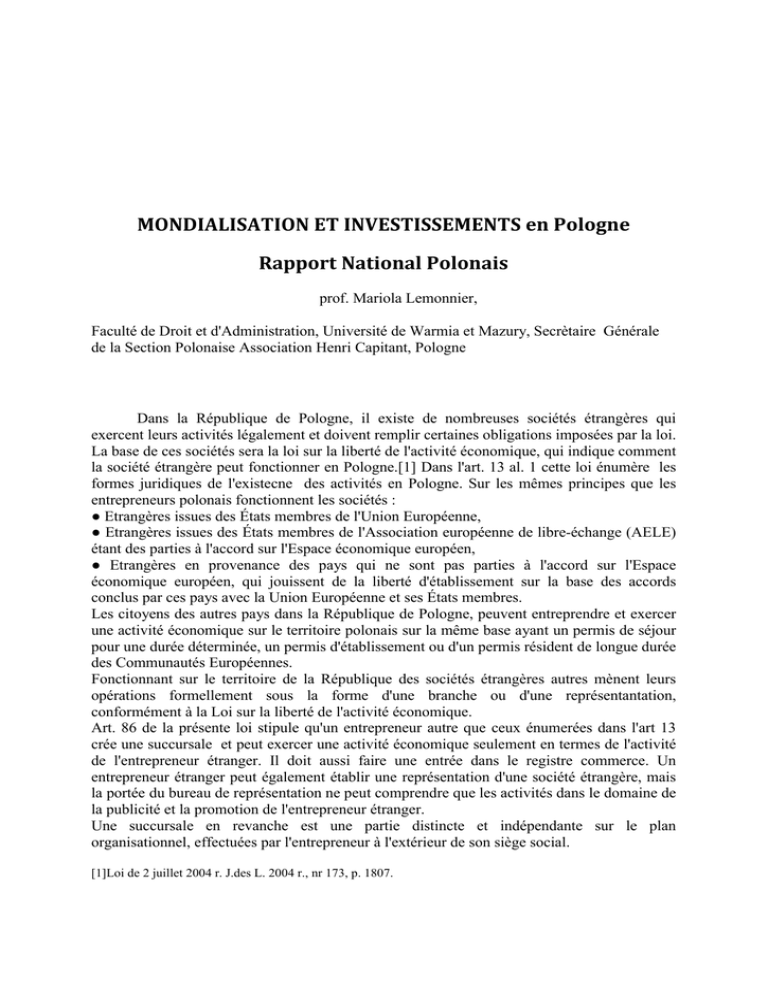 MONDIALISATION ET INVESTISSEMENTS en Pologne

Rapport National Polonais

prof. Mariola Lemonnier,

Faculté de Droit et d'Administration, Université de Warmia et Mazury, Secrètaire Générale de la Section Polonaise Association Henri Capitant, Pologne

Dans la République de Pologne, il existe de nombreuses sociétés étrangères qui exercent leurs activités légalement et doivent remplir certaines obligations imposées par la loi. La base de ces sociétés sera la loi sur la liberté de l'activité économique, qui indique comment la société étrangère peut fonctionner en Pologne.[1] Dans l'art. 13 al. 1 cette loi énumère les formes juridiques de l'existecne des activités en Pologne. Sur les mêmes principes que les entrepreneurs polonais fonctionnent les sociétés :
● Etrangères issues des États membres de l'Union Européenne,
● Etrangères issues des États membres de l'Association européenne de libre-échange (AELE) étant des parties à l'accord sur l'Espace économique européen,
● Etrangères en provenance des pays qui ne sont pas parties à l'accord sur l'Espace économique européen, qui jouissent de la liberté d'établissement sur la base des accords conclus par ces pays avec la Union Européenne et ses États membres.
Les citoyens des autres pays dans la République de Pologne, peuvent entreprendre et exercer une activité économique sur le territoire polonais sur la même base ayant un permis de séjour pour une durée déterminée, un permis d'établissement ou d'un permis résident de longue durée des Communautés Européennes.
Fonctionnant sur le territoire de la République des sociétés étrangères autres mènent leurs opérations formellement sous la forme d'une branche ou d'une représentantation, conformément à la Loi sur la liberté de l'activité économique.
Art. 86 de la présente loi stipule qu'un entrepreneur autre que ceux énumerées dans l'art 13 crée une succursale et peut exercer une activité économique seulement en termes de l'activité de l'entrepreneur étranger. Il doit aussi faire une entrée dans le registre commerce. Un entrepreneur étranger peut également établir une représentation d'une société étrangère, mais la portée du bureau de représentation ne peut comprendre que les activités dans le domaine de la publicité et la promotion de l'entrepreneur étranger.
Une succursale en revanche est une partie distincte et indépendante sur le plan organisationnel, effectuées par l'entrepreneur à l'extérieur de son siège social.

[1]Loi de 2 juillet 2004 r. J.des L. 2004 r., nr 173, p. 1807.